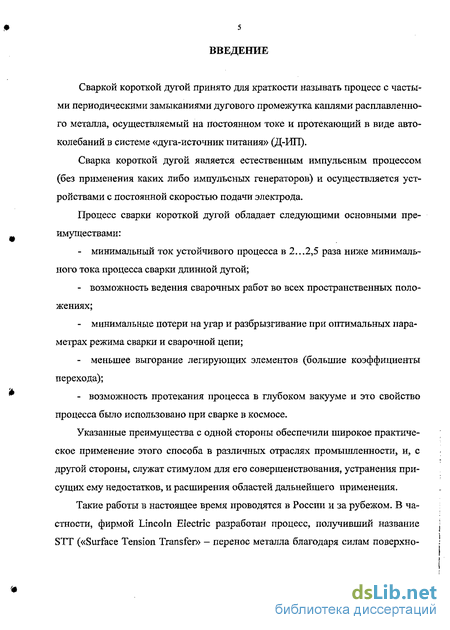 5

ВВЕДЕНИЕ

Сваркой короткой дугой принято для краткости называть процесс с частыми периодическими замыканиями дугового промежутка каплями расплавленного металла, осуществляемый на постоянном токе и протекающий в виде автоколебаний в системе «дуга-источник питания» (Д-ИП).

Сварка короткой дугой является естественным импульсным процессом (без применения каких либо импульсных генераторов) и осуществляется устройствами с постоянной скоростью подачи электрода.

Процесс сварки короткой дугой обладает следующими основными преимуществами:

- минимальный ток устойчивого процесса в 2…2,5 раза ниже минимального тока процесса сварки длинной дугой;

- возможность ведения сварочных работ во всех пространственных положениях;

- минимальные потери на угар и разбрызгивание при оптимальных параметрах режима сварки и сварочной цепи;

- меньшее выгорание легирующих элементов (большие коэффициенты перехода);

- возможность протекания процесса в глубоком вакууме и это свойство процесса было использовано при сварке в космосе.

Указанные преимущества с одной стороны обеспечили широкое практическое применение этого способа в различных отраслях промышленности, и, с другой стороны, служат стимулом для его совершенствования, устранения присущих ему недостатков, и расширения областей дальнейшего применения.

Такие работы в настоящее время проводятся в России и за рубежом. В частности, фирмой Lincoln Electric разработан процесс, получивший название STT («Surface Tension Transfer» – перенос металла благодаря силам поверхно-

dsLib.net
библиотека диссертаций